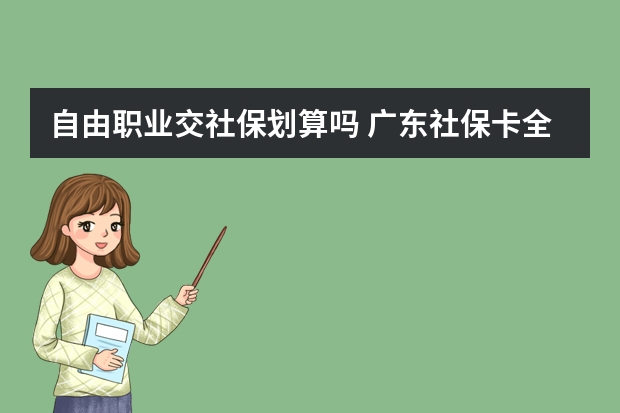 自由职业交社保划算吗 广东社保卡全